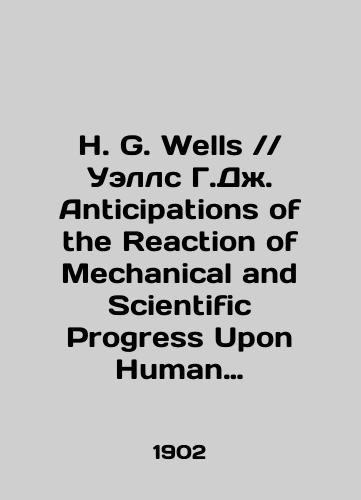 H. G. Wells // Уэллс Г.Дж. Anticipations of the Reaction of Mechanical and Scientific Progress Upon Human...

1902